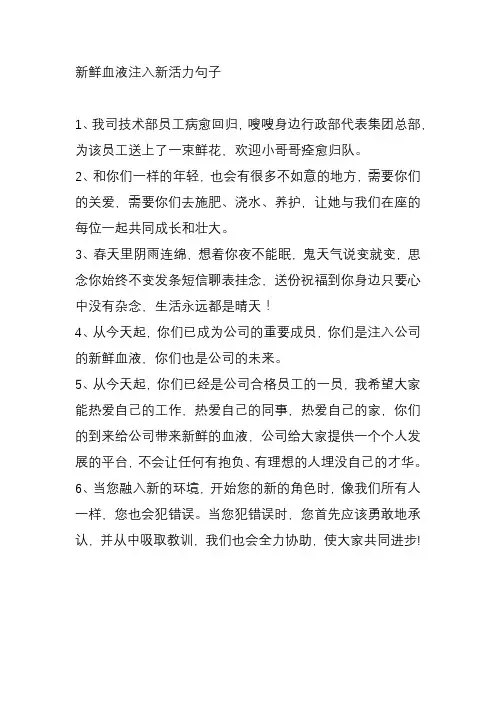 新鲜血液注入新活力句子

1、我司技术部员工病愈回归，嗖嗖身边行政部代表集团总部，为该员工送上了一束鲜花，欢迎小哥哥痊愈归队。

2、和你们一样的年轻，也会有很多不如意的地方，需要你们的关爱，需要你们去施肥、浇水、养护，让她与我们在座的每位一起共同成长和壮大。

3、春天里阴雨连绵，想着你夜不能眠，鬼天气说变就变，思念你始终不变发条短信聊表挂念，送份祝福到你身边只要心中没有杂念，生活永远都是晴天！

4、从今天起，你们已成为公司的重要成员，你们是注入公司的新鲜血液，你们也是公司的未来。

5、从今天起，你们已经是公司合格员工的一员，我希望大家能热爱自己的工作，热爱自己的同事，热爱自己的家，你们的到来给公司带来新鲜的血液，公司给大家提供一个个人发展的平台，不会让任何有抱负、有理想的人埋没自己的才华。

6、当您融入新的环境，开始您的新的角色时，像我们所有人一样，您也会犯错误。当您犯错误时，您首先应该勇敢地承认，并从中吸取教训，我们也会全力协助，使大家共同进步!